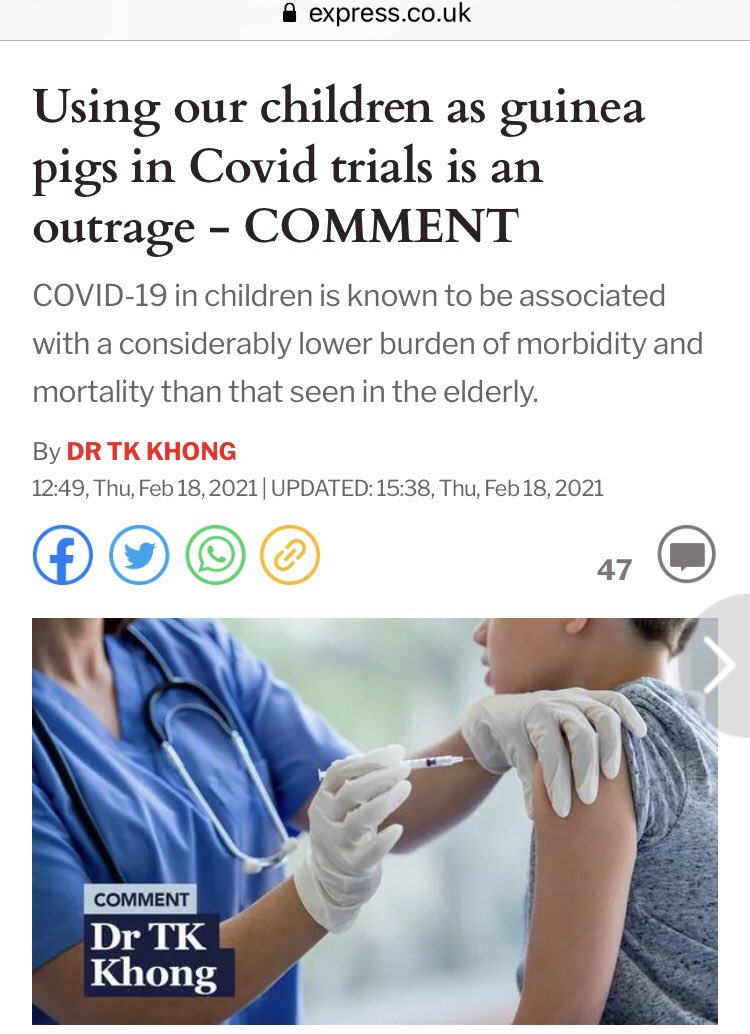 express.co.uk

Using our children as guinea pigs in Covid trials is an outrage - COMMENT

COVID-19 in children is known to be associated with a considerably lower burden of morbidity and mortality than that seen in the elderly.

By DR TK KHONG
12:49, Thu, Feb 18, 2021 | UPDATED: 15:38, Thu, Feb 18, 2021

47

COMMENT
Dr TK Khong